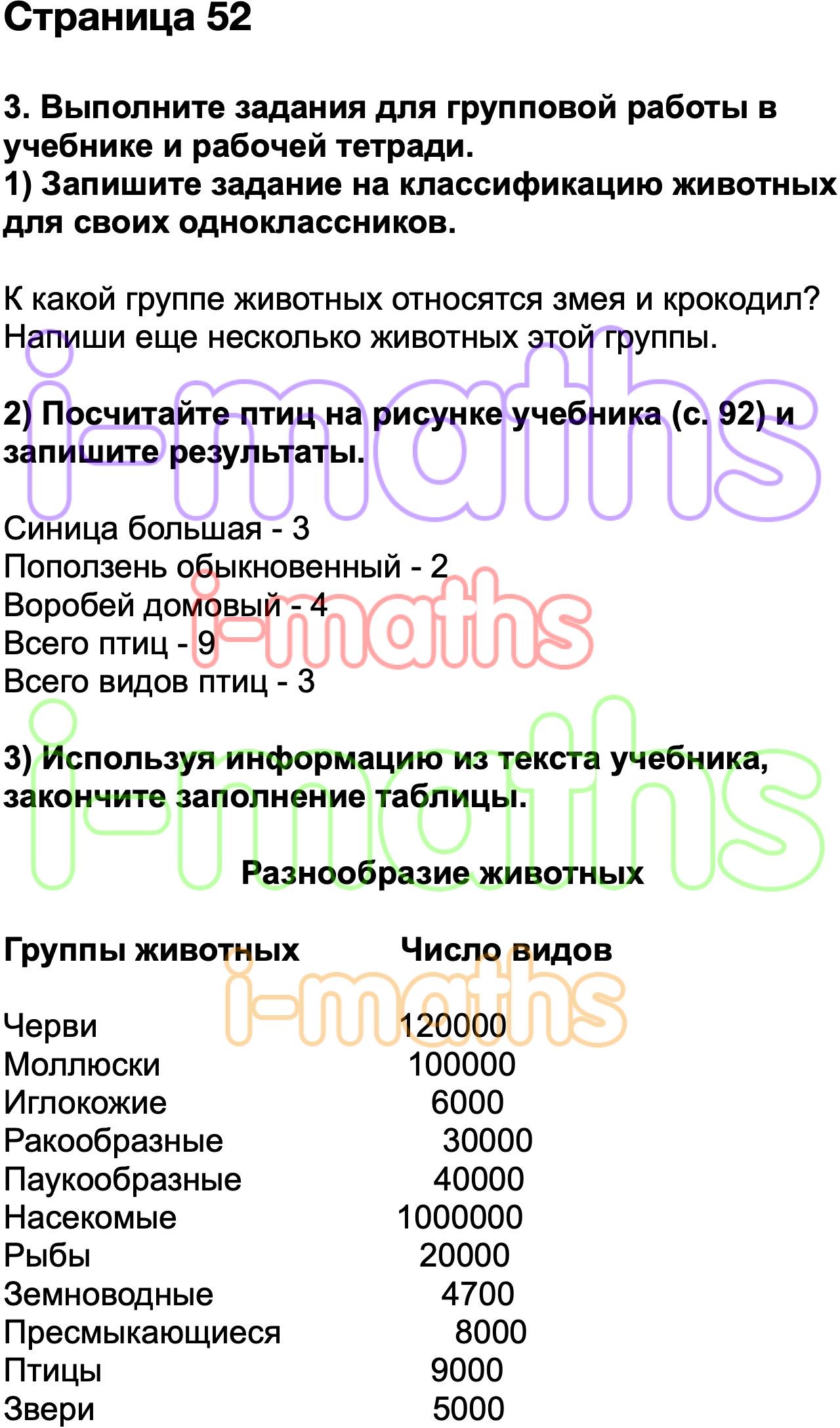 Страница 52

3. Выполните задания для групповой работы в учебнике и рабочей тетради.
1) Запишите задание на классификацию животных для своих одноклассников.

К какой группе животных относятся змея и крокодил? Напиши еще несколько животных этой группы.

2) Посчитайте птиц на рисунке учебника (с. 92) и запишите результаты.

Синица большая - 3
Поползень обыкновенный - 2
Воробей домовый - 4
Всего птиц - 9
Всего видов птиц - 3

3) Используя информацию из текста учебника, закончите заполнение таблицы.

Разнообразие животных

| Группы животных | Число видов |
|---|---|
| Черви | 120000 |
| Моллюски | 100000 |
| Иглокожие | 6000 |
| Ракообразные | 30000 |
| Паукообразные | 40000 |
| Насекомые | 1000000 |
| Рыбы | 20000 |
| Земноводные | 4700 |
| Пресмыкающиеся | 8000 |
| Птицы | 9000 |
| Звери | 5000 |

i-maths
i-maths
i-maths
i-maths